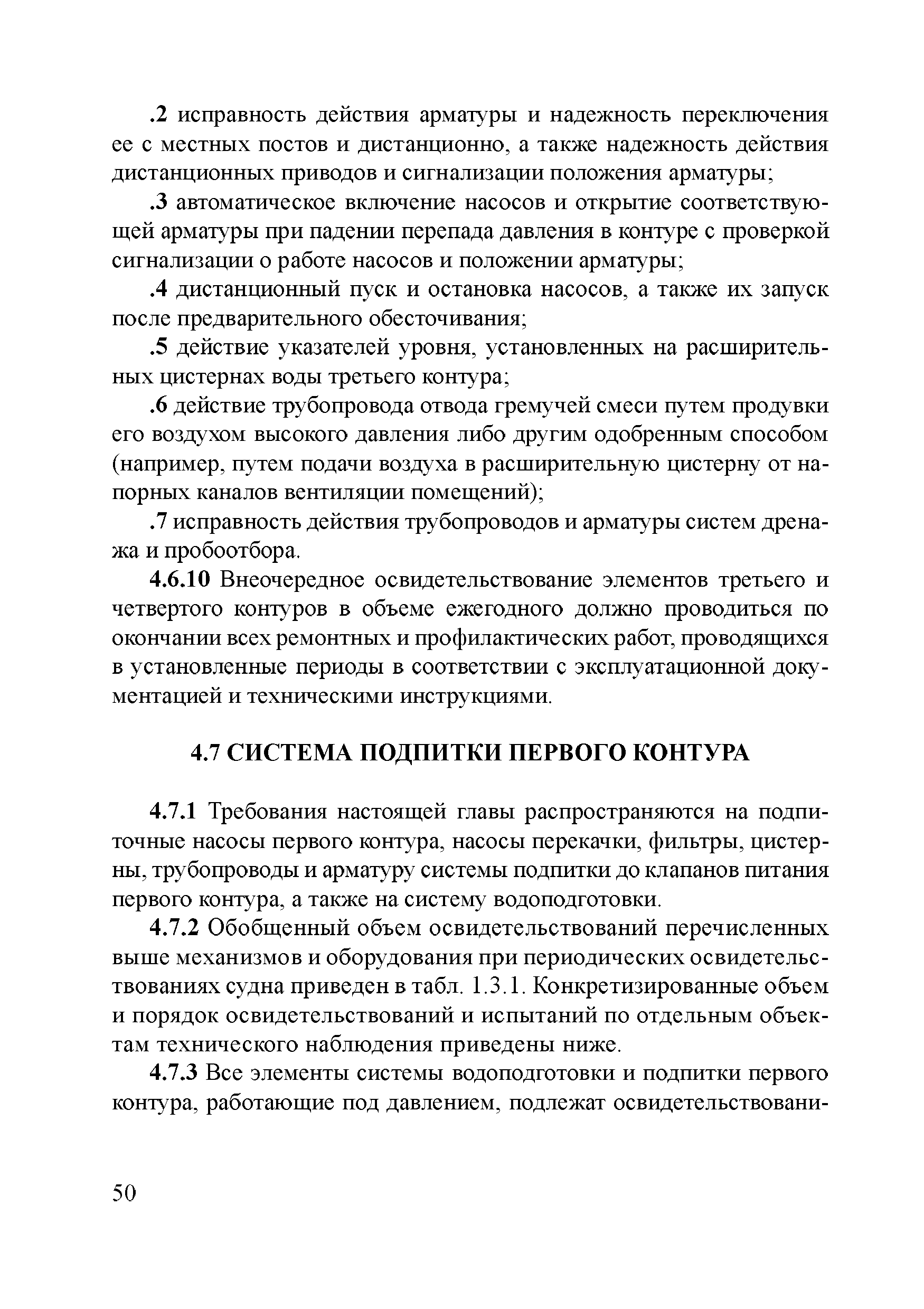 .2 исправность действия арматуры и надежность переключения ее с местных постов и дистанционно, а также надежность действия дистанционных приводов и сигнализации положения арматуры;

.3 автоматическое включение насосов и открытие соответствующей арматуры при падении перепада давления в контуре с проверкой сигнализации о работе насосов и положении арматуры;

.4 дистанционный пуск и остановка насосов, а также их запуск после предварительного обесточивания;

.5 действие указателей уровня, установленных на расширительных цистернах воды третьего контура;

.6 действие трубопровода отвода гремучей смеси путем продувки его воздухом высокого давления либо другим одобренным способом (например, путем подачи воздуха в расширительную цистерну от напорных каналов вентиляции помещений);

.7 исправность действия трубопроводов и арматуры систем дренажа и пробоотбора.

4.6.10 Внеочередное освидетельствование элементов третьего и четвертого контуров в объеме ежегодного должно проводиться по окончании всех ремонтных и профилактических работ, проводящихся в установленные периоды в соответствии с эксплуатационной документацией и техническими инструкциями.

4.7 СИСТЕМА ПОДПИТКИ ПЕРВОГО КОНТУРА

4.7.1 Требования настоящей главы распространяются на подпиточные насосы первого контура, насосы перекачки, фильтры, цистерны, трубопроводы и арматуру системы подпитки до клапанов питания первого контура, а также на систему водоподготовки.

4.7.2 Обобщенный объем освидетельствований перечисленных выше механизмов и оборудования при периодических освидетельствованиях судна приведен в табл. 1.3.1. Конкретизированные объем и порядок освидетельствований и испытаний по отдельным объектам технического наблюдения приведены ниже.

4.7.3 Все элементы системы водоподготовки и подпитки первого контура, работающие под давлением, подлежат освидетельствовани-

50